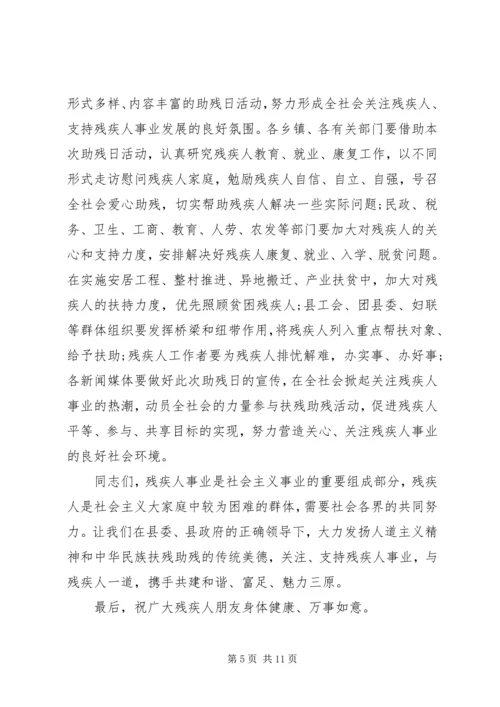 形式多样、内容丰富的助残日活动，努力形成全社会关注残疾人、支持残疾人事业发展的良好氛围。各乡镇、各有关部门要借助本次助残日活动，认真研究残疾人教育、就业、康复工作，以不同形式走访慰问残疾人家庭，勉励残疾人自信、自立、自强，号召全社会爱心助残，切实帮助残疾人解决一些实际问题；民政、税务、卫生、工商、教育、人劳、农发等部门要加大对残疾人的关心和支持力度，安排解决好残疾人康复、就业、入学、脱贫问题。在实施安居工程、整村推进、异地搬迁、产业扶贫中，加大对残疾人的扶持力度，优先照顾贫困残疾人；县工会、团县委、妇联等群体组织要发挥桥梁和纽带作用，将残疾人列入重点帮扶对象、给予扶助；残疾人工作者要为残疾人排忧解难，办实事、办好事；各新闻媒体要做好此次助残日的宣传，在全社会掀起关注残疾人事业的热潮，动员全社会的力量参与扶残助残活动，促进残疾人平等、参与、共享目标的实现，努力营造关心、关注残疾人事业的良好社会环境。

同志们，残疾人事业是社会主义事业的重要组成部分，残疾人是社会主义大家庭中较为困难的群体，需要社会各界的共同努力。让我们在县委、县政府的正确领导下，大力发扬人道主义精神和中华民族扶残助残的传统美德，关注、支持残疾人事业，与残疾人一道，携手共建和谐、富足、魅力三原。

最后，祝广大残疾人朋友身体健康、万事如意。

第 5 页 共 11 页